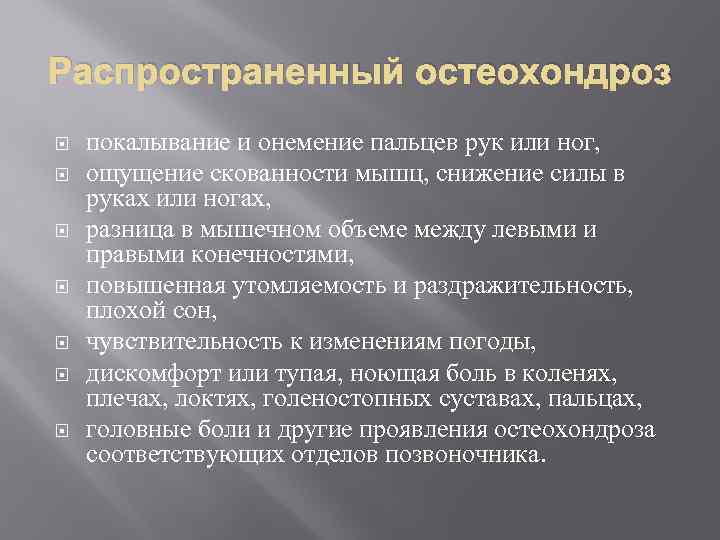 Распространенный остеохондроз

покалывание и онемение пальцев рук или ног,

ощущение скованности мышц, снижение силы в руках или ногах,

разница в мышечном объеме между левыми и правыми конечностями,

повышенная утомляемость и раздражительность, плохой сон,

чувствительность к изменениям погоды,

дискомфорт или тупая, ноющая боль в коленях, плечах, локтях, голеностопных суставах, пальцах,

головные боли и другие проявления остеохондроза соответствующих отделов позвоночника.